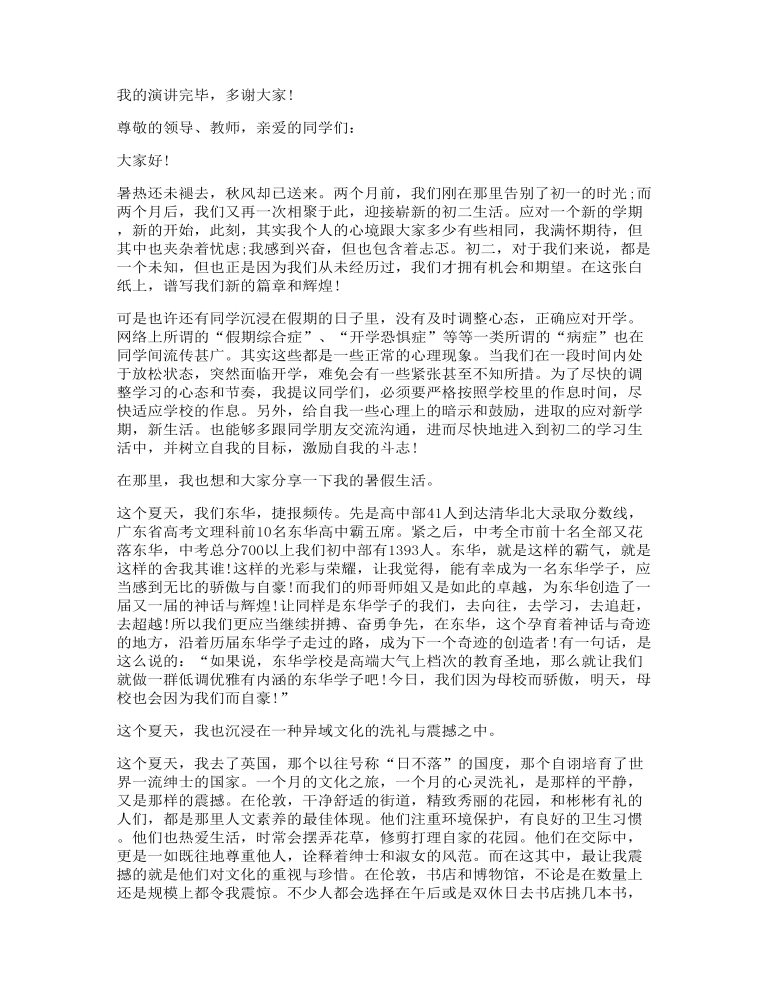 我的演讲完毕，多谢大家！

尊敬的领导、教师，亲爱的同学们：

大家好！

暑热还未褪去，秋风却已送来。两个月前，我们刚在那里告别了初一的时光;而两个月后，我们又再一次相聚于此，迎接崭新的初二生活。应对一个新的学期，新的开始，此刻，其实我个人的心境跟大家多少有些相同，我满怀期待，但其中也夹杂着忧虑;我感到兴奋，但也包含着忐忑。初二，对于我们来说，都是一个未知，但也正是因为我们从未经历过，我们才拥有机会和期望。在这张白纸上，谱写我们新的篇章和辉煌！

可是也许还有同学沉浸在假期的日子里，没有及时调整心态，正确应对开学。网络上所谓的“假期综合症”、“开学恐惧症”等等一类所谓的“病症”也在同学间流传甚广。其实这些都是一些正常的心理现象。当我们在一段时间内处于放松状态，突然面临开学，难免会有一些紧张甚至不知所措。为了尽快的调整学习的心态和节奏，我提议同学们，必须要严格按照学校里的作息时间，尽快适应学校的作息。另外，给自我一些心理上的暗示和鼓励，进取的应对新学期，新生活。也能够多跟同学朋友交流沟通，进而尽快地进入到初二的学习生活中，并树立自我的目标，激励自我的斗志！

在那里，我也想和大家分享一下我的暑假生活。

这个夏天，我们东华，捷报频传。先是高中部41人到达清华北大录取分数线，广东省高考文理科前10名东华高中霸五席。紧之后，中考全市前十名全部又花落东华，中考总分700以上我们初中部有1393人。东华，就是这样的霸气，就是这样的舍我其谁!这样的光彩与荣耀，让我觉得，能有幸成为一名东华学子，应当感到无比的骄傲与自豪!而我们的师哥师姐又是如此的卓越，为东华创造了一届又一届的神话与辉煌!让同样是东华学子的我们，去向往，去学习，去追赶，去超越!所以我们更应当继续拼搏、奋勇争先，在东华，这个孕育着神话与奇迹的地方，沿着历届东华学子走过的路，成为下一个奇迹的创造者!有一句话，是这么说的：“如果说，东华学校是高端大气上档次的教育圣地，那么就让我们就做一群低调优雅有内涵的东华学子吧!今日，我们因为母校而骄傲，明天，母校也会因为我们而自豪!”

这个夏天，我也沉浸在一种异域文化的洗礼与震撼之中。

这个夏天，我去了英国，那个以往号称“日不落”的国度，那个自诩培育了世界一流绅士的国家。一个月的文化之旅，一个月的心灵洗礼，是那样的平静，又是那样的震撼。在伦敦，干净舒适的街道，精致秀丽的花园，和彬彬有礼的人们，都是那里人文素养的最佳体现。他们注重环境保护，有良好的卫生习惯。他们也热爱生活，时常会摆弄花草，修剪打理自家的花园。他们在交际中，更是一如既往地尊重他人，诠释着绅士和淑女的风范。而在这其中，最让我震撼的就是他们对文化的重视与珍惜。在伦敦，书店和博物馆，不论是在数量上还是规模上都令我震惊。不少人都会选择在午后或是双休日去书店挑几本书，